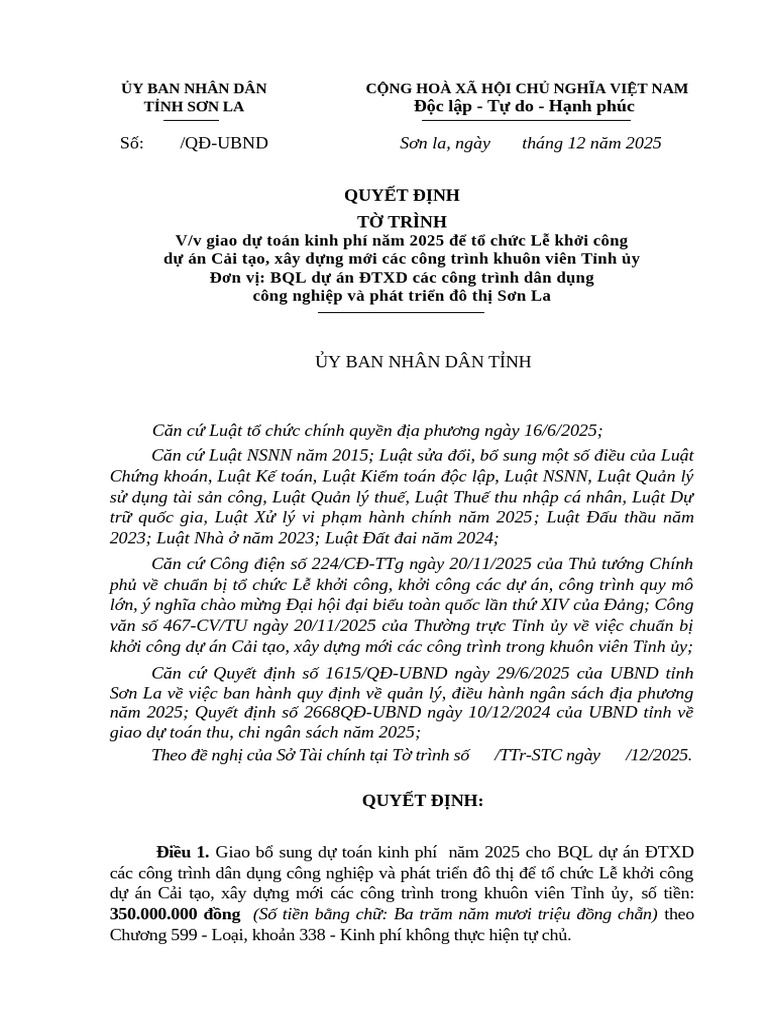 ỦY BAN NHÂN DÂN
TỈNH SƠN LA

CỘNG HOÀ XÃ HỘI CHỦ NGHĨA VIỆT NAM
Độc lập - Tự do - Hạnh phúc

Số: /QĐ-UBND

Sơn la, ngày tháng 12 năm 2025

QUYẾT ĐỊNH
TỜ TRÌNH
V/v giao dự toán kinh phí năm 2025 để tổ chức Lễ khởi công dự án Cải tạo, xây dựng mới các công trình khuôn viên Tỉnh ủy
Đơn vị: BQL dự án ĐTXD các công trình dân dụng công nghiệp và phát triển đô thị Sơn La

ỦY BAN NHÂN DÂN TỈNH

Căn cứ Luật tổ chức chính quyền địa phương ngày 16/6/2025;

Căn cứ Luật NSNN năm 2015; Luật sửa đổi, bổ sung một số điều của Luật Chứng khoán, Luật Kế toán, Luật Kiểm toán độc lập, Luật NSNN, Luật Quản lý sử dụng tài sản công, Luật Quản lý thuế, Luật Thuế thu nhập cá nhân, Luật Dự trữ quốc gia, Luật Xử lý vi phạm hành chính năm 2025; Luật Đấu thầu năm 2023; Luật Nhà ở năm 2023; Luật Đất đai năm 2024;

Căn cứ Công điện số 224/CĐ-TTg ngày 20/11/2025 của Thủ tướng Chính phủ về chuẩn bị tổ chức Lễ khởi công, khởi công các dự án, công trình quy mô lớn, ý nghĩa chào mừng Đại hội đại biểu toàn quốc lần thứ XIV của Đảng; Công văn số 467-CV/TU ngày 20/11/2025 của Thường trực Tỉnh ủy về việc chuẩn bị khởi công dự án Cải tạo, xây dựng mới các công trình trong khuôn viên Tỉnh ủy;

Căn cứ Quyết định số 1615/QĐ-UBND ngày 29/6/2025 của UBND tỉnh Sơn La về việc ban hành quy định về quản lý, điều hành ngân sách địa phương năm 2025; Quyết định số 2668QĐ-UBND ngày 10/12/2024 của UBND tỉnh về giao dự toán thu, chi ngân sách năm 2025;

Theo đề nghị của Sở Tài chính tại Tờ trình số /TTr-STC ngày /12/2025.

QUYẾT ĐỊNH:

Điều 1. Giao bổ sung dự toán kinh phí năm 2025 cho BQL dự án ĐTXD các công trình dân dụng công nghiệp và phát triển đô thị để tổ chức Lễ khởi công dự án Cải tạo, xây dựng mới các công trình trong khuôn viên Tỉnh ủy, số tiền: 350.000.000 đồng (Số tiền bằng chữ: Ba trăm năm mươi triệu đồng chẵn) theo Chương 599 - Loại, khoản 338 - Kinh phí không thực hiện tự chủ.